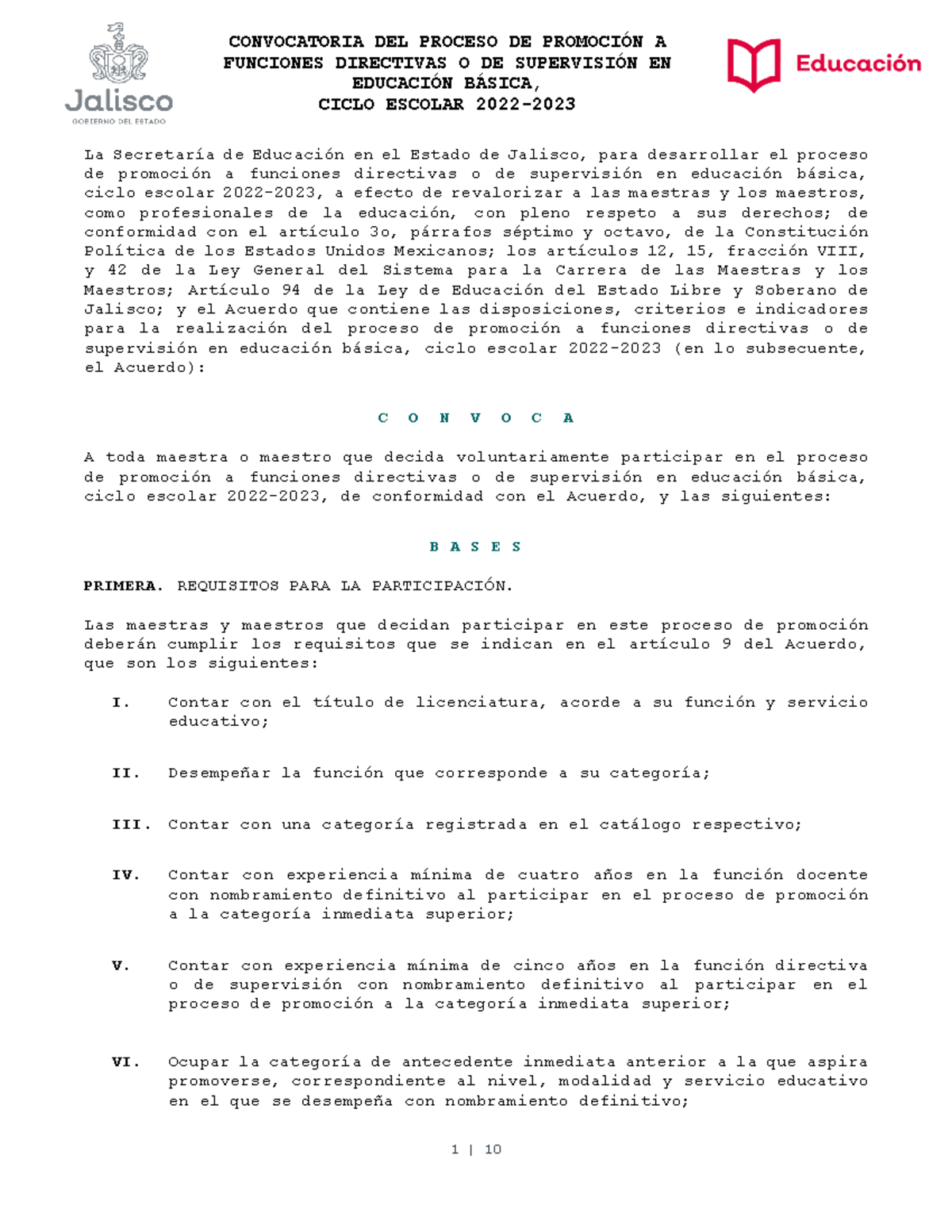 Jalisco
GOBIERNO DEL ESTADO

CONVOCATORIA DEL PROCESO DE PROMOCIÓN A FUNCIONES DIRECTIVAS O DE SUPERVISIÓN EN EDUCACIÓN BÁSICA,
CICLO ESCOLAR 2022-2023

Educación

La Secretaría de Educación en el Estado de Jalisco, para desarrollar el proceso de promoción a funciones directivas o de supervisión en educación básica, ciclo escolar 2022-2023, a efecto de revalorizar a las maestras y los maestros, como profesionales de la educación, con pleno respeto a sus derechos; de conformidad con el artículo 3o, párrafos séptimo y octavo, de la Constitución Política de los Estados Unidos Mexicanos; los artículos 12, 15, fracción VIII, y 42 de la Ley General del Sistema para la Carrera de las Maestras y los Maestros; Artículo 94 de la Ley de Educación del Estado Libre y Soberano de Jalisco; y el Acuerdo que contiene las disposiciones, criterios e indicadores para la realización del proceso de promoción a funciones directivas o de supervisión en educación básica, ciclo escolar 2022-2023 (en lo subsecuente, el Acuerdo):

C O N V O C A

A toda maestra o maestro que decida voluntariamente participar en el proceso de promoción a funciones directivas o de supervisión en educación básica, ciclo escolar 2022-2023, de conformidad con el Acuerdo, y las siguientes:

B A S E S

PRIMERA. REQUISITOS PARA LA PARTICIPACIÓN.

Las maestras y maestros que decidan participar en este proceso de promoción deberán cumplir los requisitos que se indican en el artículo 9 del Acuerdo, que son los siguientes:

I. Contar con el título de licenciatura, acorde a su función y servicio educativo;

II. Desempeñar la función que corresponde a su categoría;

III. Contar con una categoría registrada en el catálogo respectivo;

IV. Contar con experiencia mínima de cuatro años en la función docente con nombramiento definitivo al participar en el proceso de promoción a la categoría inmediata superior;

V. Contar con experiencia mínima de cinco años en la función directiva o de supervisión con nombramiento definitivo al participar en el proceso de promoción a la categoría inmediata superior;

VI. Ocupar la categoría de antecedente inmediata anterior a la que aspira promoverse, correspondiente al nivel, modalidad y servicio educativo en el que se desempeña con nombramiento definitivo;

1 | 10